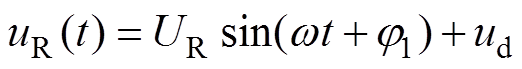 $u_{\mathrm{R}}(t) = U_{\mathrm{R}} \sin(\omega t + \varphi_1) + u_{\mathrm{d}}$